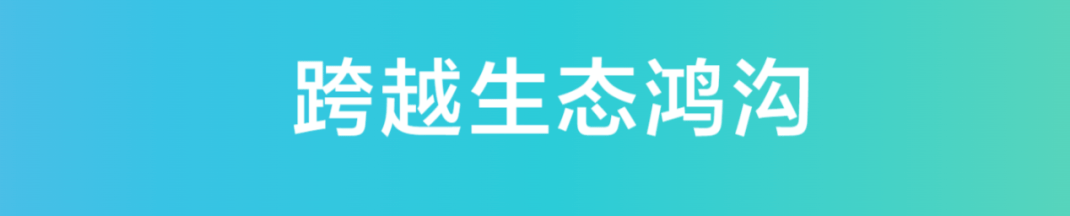 跨越生态鸿沟